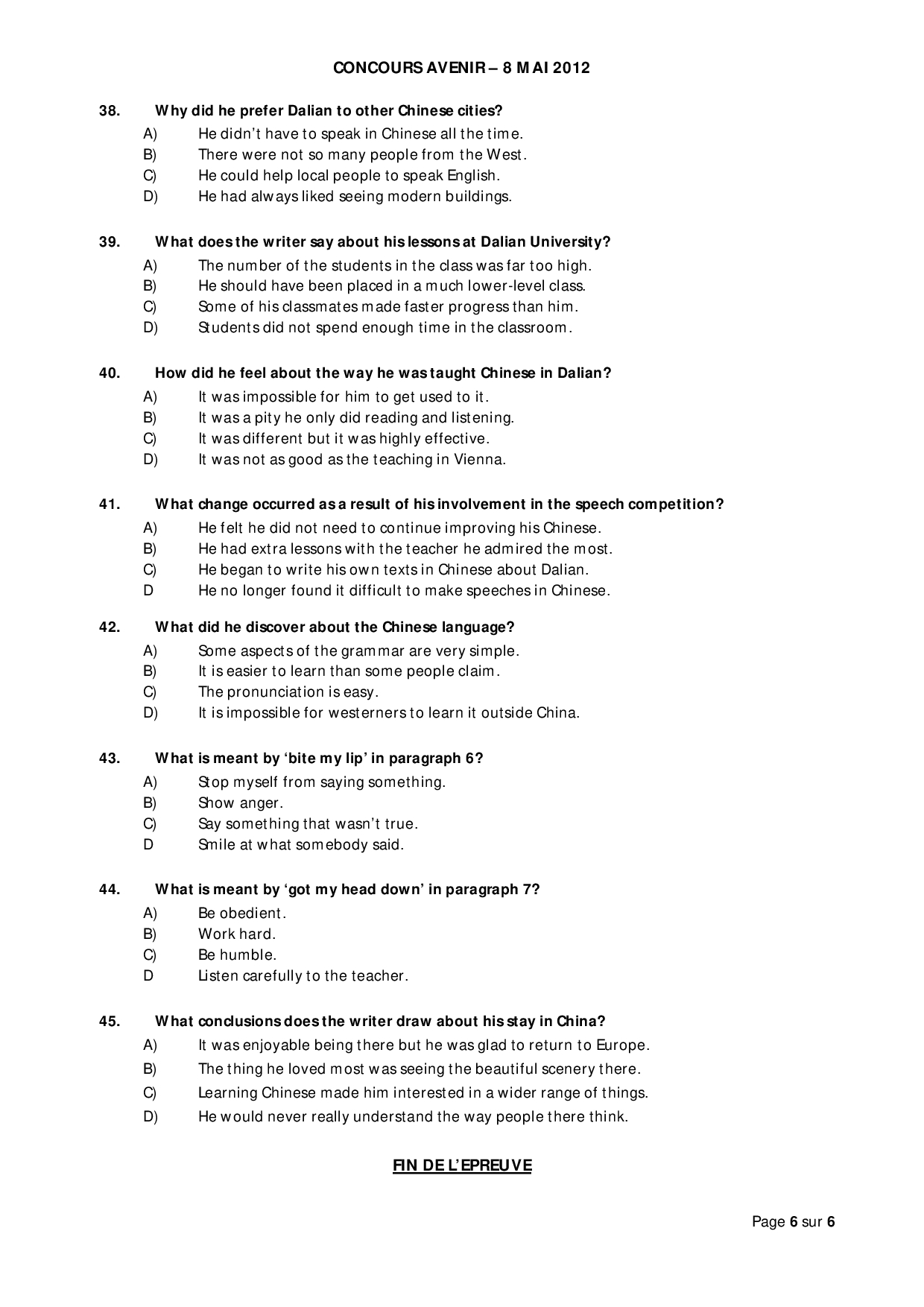 CONCOURS AVENIR – 8 MAI 2012

38. Why did he prefer Dalian to other Chinese cities?
A) He didn't have to speak in Chinese all the time.
B) There were not so many people from the West.
C) He could help local people to speak English.
D) He had always liked seeing modern buildings.

39. What does the writer say about his lessons at Dalian University?
A) The number of the students in the class was far too high.
B) He should have been placed in a much lower-level class.
C) Some of his classmates made faster progress than him.
D) Students did not spend enough time in the classroom.

40. How did he feel about the way he was taught Chinese in Dalian?
A) It was impossible for him to get used to it.
B) It was a pity he only did reading and listening.
C) It was different but it was highly effective.
D) It was not as good as the teaching in Vienna.

41. What change occurred as a result of his involvement in the speech competition?
A) He felt he did not need to continue improving his Chinese.
B) He had extra lessons with the teacher he admired the most.
C) He began to write his own texts in Chinese about Dalian.
D He no longer found it difficult to make speeches in Chinese.

42. What did he discover about the Chinese language?
A) Some aspects of the grammar are very simple.
B) It is easier to learn than some people claim.
C) The pronunciation is easy.
D) It is impossible for westerners to learn it outside China.

43. What is meant by 'bite my lip' in paragraph 6?
A) Stop myself from saying something.
B) Show anger.
C) Say something that wasn't true.
D Smile at what somebody said.

44. What is meant by 'got my head down' in paragraph 7?
A) Be obedient.
B) Work hard.
C) Be humble.
D Listen carefully to the teacher.

45. What conclusions does the writer draw about his stay in China?
A) It was enjoyable being there but he was glad to return to Europe.
B) The thing he loved most was seeing the beautiful scenery there.
C) Learning Chinese made him interested in a wider range of things.
D) He would never really understand the way people there think.

FIN DE L'EPREUVE

Page 6 sur 6